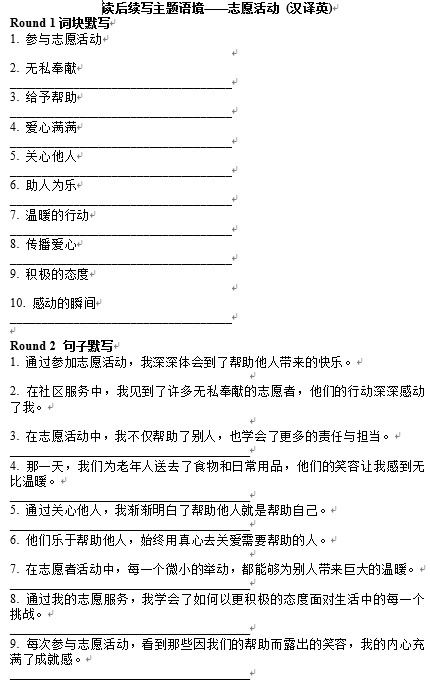 读后续写主题语境——志愿活动 (汉译英)

Round 1 词块默写

1. 参与志愿活动

2. 无私奉献

3. 给予帮助

4. 爱心满满

5. 关心他人

6. 助人为乐

7. 温暖的行动

8. 传播爱心

9. 积极的态度

10. 感动的瞬间

Round 2 句子默写

1. 通过参加志愿活动，我深深体会到了帮助他人带来的快乐。

2. 在社区服务中，我见到了许多无私奉献的志愿者，他们的行动深深感动了我。

3. 在志愿活动中，我不仅帮助了别人，也学会了更多的责任与担当。

4. 那一天，我们为老年人送去了食物和日常用品，他们的笑容让我感到无比温暖。

5. 通过关心他人，我渐渐明白了帮助他人就是帮助自己。

6. 他们乐于帮助他人，始终用真心去关爱需要帮助的人。

7. 在志愿者活动中，每一个微小的举动，都能够为别人带来巨大的温暖。

8. 通过我的志愿服务，我学会了如何以更积极的态度面对生活中的每一个挑战。

9. 每次参与志愿活动，看到那些因我们的帮助而露出的笑容，我的内心充满了成就感。